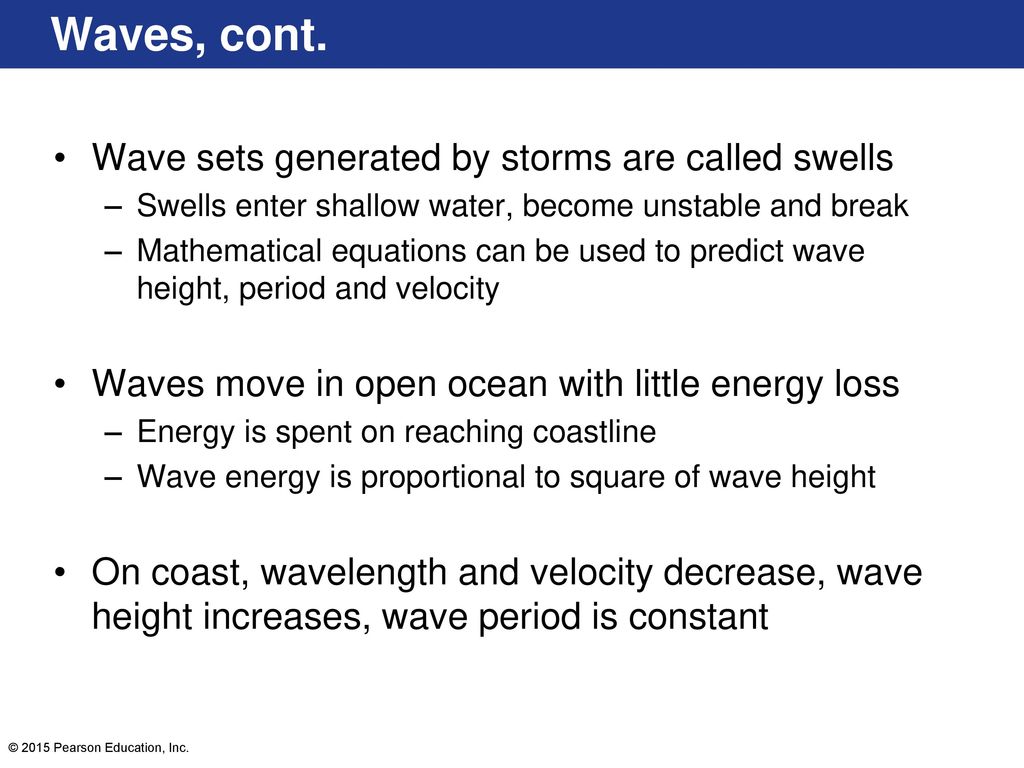 Waves, cont.

• Wave sets generated by storms are called swells
– Swells enter shallow water, become unstable and break
– Mathematical equations can be used to predict wave height, period and velocity

• Waves move in open ocean with little energy loss
– Energy is spent on reaching coastline
– Wave energy is proportional to square of wave height

• On coast, wavelength and velocity decrease, wave height increases, wave period is constant

© 2015 Pearson Education, Inc.